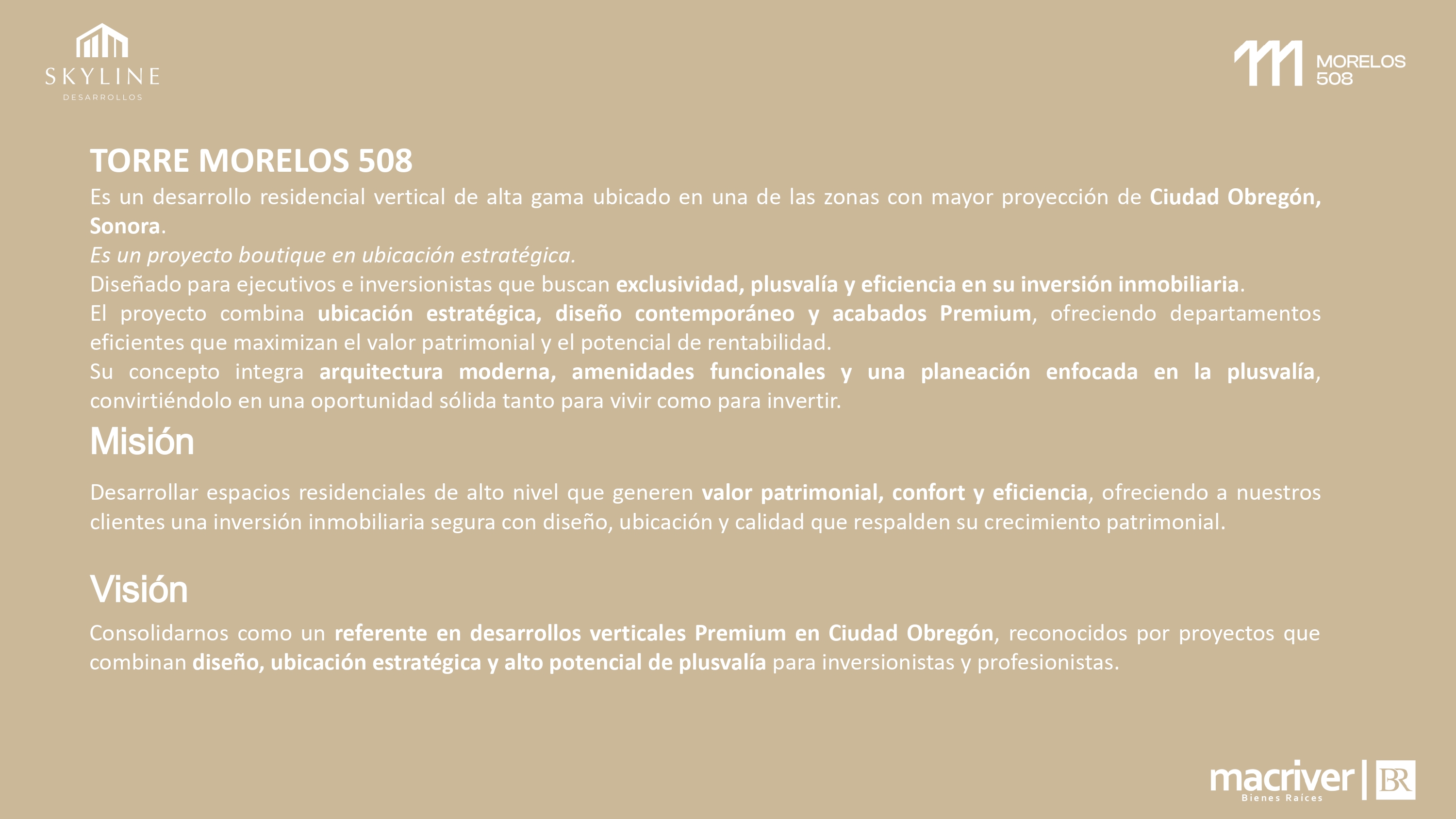 SKYLINE
DESARROLLOS

MORELOS
508

TORRE MORELOS 508

Es un desarrollo residencial vertical de alta gama ubicado en una de las zonas con mayor proyección de Ciudad Obregón, Sonora.

Es un proyecto boutique en ubicación estratégica.

Diseñado para ejecutivos e inversionistas que buscan exclusividad, plusvalía y eficiencia en su inversión inmobiliaria.

El proyecto combina ubicación estratégica, diseño contemporáneo y acabados Premium, ofreciendo departamentos eficientes que maximizan el valor patrimonial y el potencial de rentabilidad.

Su concepto integra arquitectura moderna, amenidades funcionales y una planeación enfocada en la plusvalía, convirtiéndolo en una oportunidad sólida tanto para vivir como para invertir.

Misión

Desarrollar espacios residenciales de alto nivel que generen valor patrimonial, confort y eficiencia, ofreciendo a nuestros clientes una inversión inmobiliaria segura con diseño, ubicación y calidad que respalden su crecimiento patrimonial.

Visión

Consolidarnos como un referente en desarrollos verticales Premium en Ciudad Obregón, reconocidos por proyectos que combinan diseño, ubicación estratégica y alto potencial de plusvalía para inversionistas y profesionistas.

macriver
Bienes Raíces
BR